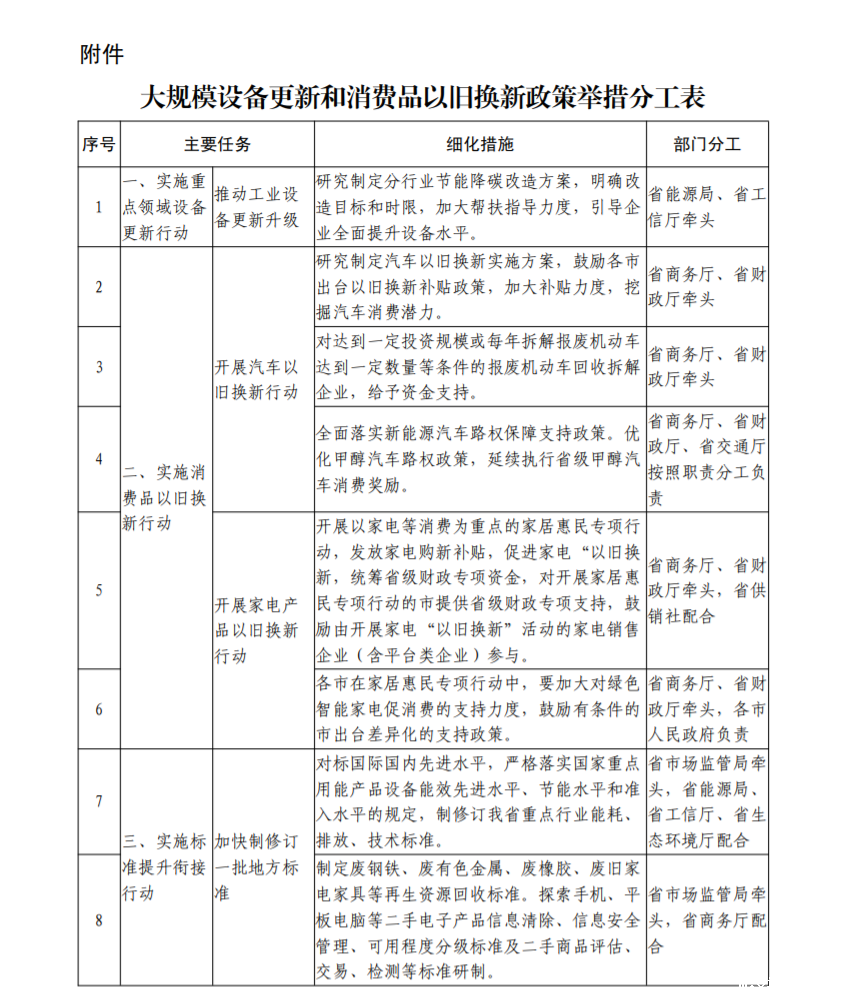 附件

大规模设备更新和消费品以旧换新政策举措分工表

| 序号 | 主要任务 | | 细化措施 | 部门分工 |
|---|---|---|---|---|
| 1 | 一、实施重点领域设备更新行动 | 推动工业设备更新升级 | 研究制定分行业节能降碳改造方案，明确改造目标和时限，加大帮扶指导力度，引导企业全面提升设备水平。 | 省能源局、省工信厅牵头 |
| 2 | 二、实施消费品以旧换新行动 | 开展汽车以旧换新行动 | 研究制定汽车以旧换新实施方案，鼓励各市出台以旧换新补贴政策，加大补贴力度，挖掘汽车消费潜力。 | 省商务厅、省财政厅牵头 |
| 3 | | | 对达到一定投资规模或每年拆解报废机动车达到一定数量等条件的报废机动车回收拆解企业，给予资金支持。 | 省商务厅、省财政厅牵头 |
| 4 | | | 全面落实新能源汽车路权保障支持政策。优化甲醇汽车路权政策，延续执行省级甲醇汽车消费奖励。 | 省商务厅、省财政厅、省交通厅按照职责分工负责 |
| 5 | | 开展家电产品以旧换新行动 | 开展以家电等消费为重点的家居惠民专项行动，发放家电购新补贴，促进家电“以旧换新，统筹省级财政专项资金，对开展家居惠民专项行动的市提供省级财政专项支持，鼓励由开展家电“以旧换新”活动的家电销售企业（含平台类企业）参与。 | 省商务厅、省财政厅牵头，省供销社配合 |
| 6 | | | 各市在家居惠民专项行动中，要加大对绿色智能家电促消费的支持力度，鼓励有条件的市出台差异化的支持政策。 | 省商务厅、省财政厅牵头，各市人民政府负责 |
| 7 | 三、实施标准提升衔接行动 | 加快制修订一批地方标准 | 对标国际国内先进水平，严格落实国家重点用能产品设备能效先进水平、节能水平和准入水平的规定，制修订我省重点行业能耗、排放、技术标准。 | 省市场监管局牵头，省能源局、省工信厅、省生态环境厅配合 |
| 8 | | | 制定废钢铁、废有色金属、废橡胶、废旧家电家具等再生资源回收标准。探索手机、平板电脑等二手电子产品信息清除、信息安全管理、可用程度分级标准及二手商品评估、交易、检测等标准研制。 | 省市场监管局牵头，省商务厅配合 |